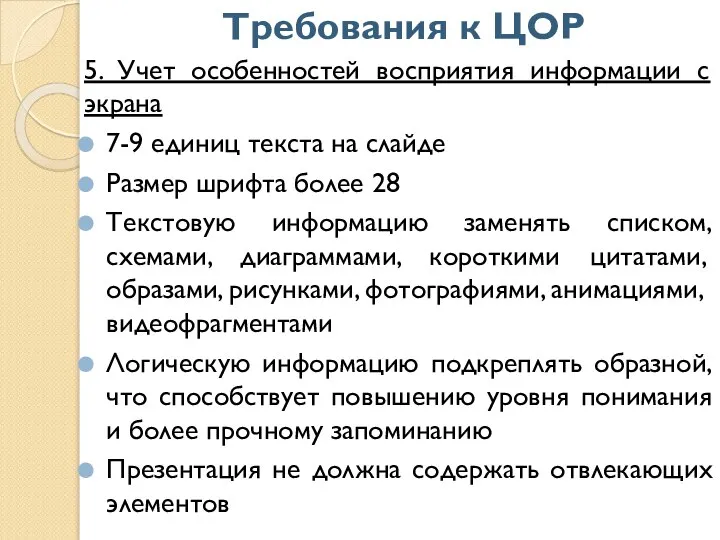 Требования к ЦОР

5. Учет особенностей восприятия информации с экрана

7-9 единиц текста на слайде

Размер шрифта более 28

Текстовую информацию заменять списком, схемами, диаграммами, короткими цитатами, образами, рисунками, фотографиями, анимациями, видеофрагментами

Логическую информацию подкреплять образной, что способствует повышению уровня понимания и более прочному запоминанию

Презентация не должна содержать отвлекающих элементов